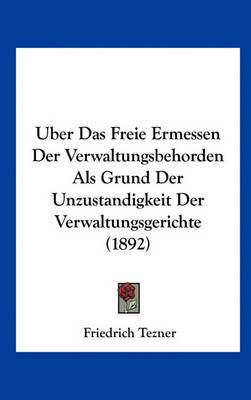 Uber Das Freie Ermessen Der Verwaltungsbehorden Als Grund Der Unzustandigkeit Der Verwaltungsgerichte (1892)

Friedrich Tezner